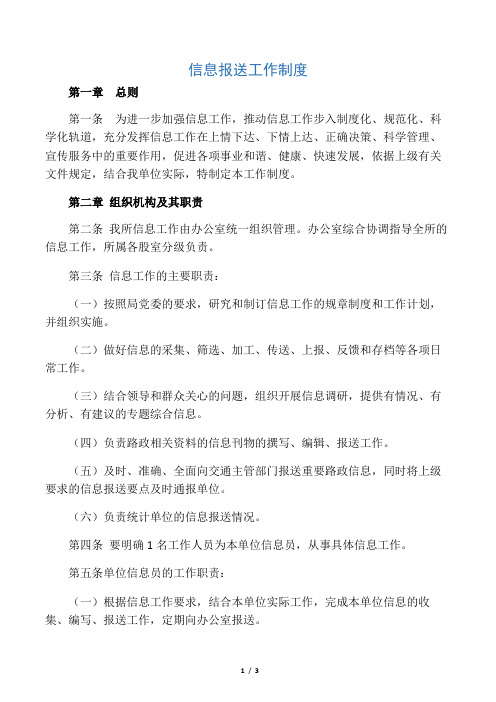 信息报送工作制度

第一章 总则

第一条 为进一步加强信息工作，推动信息工作步入制度化、规范化、科学化轨道，充分发挥信息工作在上情下达、下情上达、正确决策、科学管理、宣传服务中的重要作用，促进各项事业和谐、健康、快速发展，依据上级有关文件规定，结合我单位实际，特制定本工作制度。

第二章 组织机构及其职责

第二条 我所信息工作由办公室统一组织管理。办公室综合协调指导全所的信息工作，所属各股室分级负责。

第三条 信息工作的主要职责：

（一）按照局党委的要求，研究和制订信息工作的规章制度和工作计划，并组织实施。

（二）做好信息的采集、筛选、加工、传送、上报、反馈和存档等各项日常工作。

（三）结合领导和群众关心的问题，组织开展信息调研，提供有情况、有分析、有建议的专题综合信息。

（四）负责路政相关资料的信息刊物的撰写、编辑、报送工作。

（五）及时、准确、全面向交通主管部门报送重要路政信息，同时将上级要求的信息报送要点及时通报单位。

（六）负责统计单位的信息报送情况。

第四条 要明确 1 名工作人员为本单位信息员，从事具体信息工作。

第五条单位信息员的工作职责：

（一）根据信息工作要求，结合本单位实际工作，完成本单位信息的收集、编写、报送工作，定期向办公室报送。

1 / 3